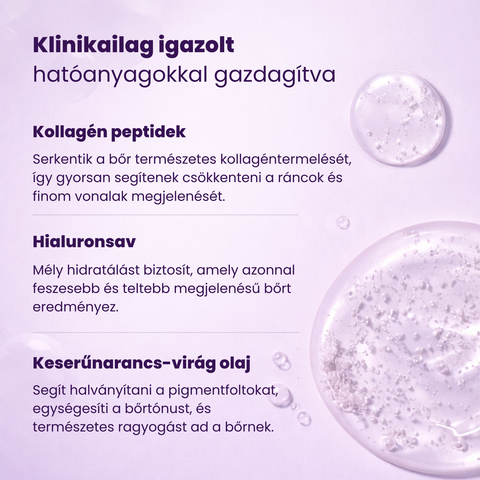 Klinikailag igazolt
hatóanyagokkal gazdagítva

Kollagén peptidek

Serkentik a bőr természetes kollagéntermelését, így gyorsan segítenek csökkenteni a ráncok és finom vonalak megjelenését.

Hialuronsav

Mély hidratálást biztosít, amely azonnal feszesebb és teltebb megjelenésű bőrt eredményez.

Keserűnarancs-virág olaj

Segít halványítani a pigmentfoltokat, egységesíti a bőrtónust, és természetes ragyogást ad a bőrnek.